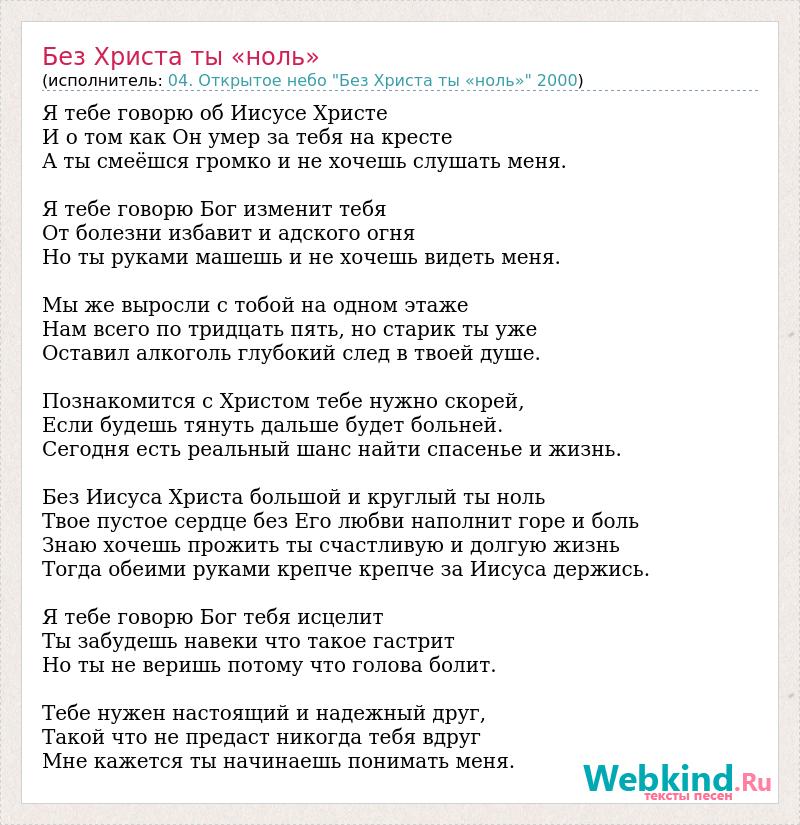 Без Христа ты «ноль»
(исполнитель: 04. Открытое небо "Без Христа ты «ноль»" 2000)

Я тебе говорю об Иисусе Христе
И о том как Он умер за тебя на кресте
А ты смеёшся громко и не хочешь слушать меня.

Я тебе говорю Бог изменит тебя
От болезни избавит и адского огня
Но ты руками машешь и не хочешь видеть меня.

Мы же выросли с тобой на одном этаже
Нам всего по тридцать пять, но старик ты уже
Оставил алкоголь глубокий след в твоей душе.

Познакомится с Христом тебе нужно скорей,
Если будешь тянуть дальше будет больней.
Сегодня есть реальный шанс найти спасенье и жизнь.

Без Иисуса Христа большой и круглый ты ноль
Твое пустое сердце без Его любви наполнит горе и боль
Знаю хочешь прожить ты счастливую и долгую жизнь
Тогда обеими руками крепче крепче за Иисуса держись.

Я тебе говорю Бог тебя исцелит
Ты забудешь навеки что такое гастрит
Но ты не веришь потому что голова болит.

Тебе нужен настоящий и надежный друг,
Такой что не предаст никогда тебя вдруг
Мне кажется ты начинаешь понимать меня.

Webkind.Ru
тексты песен